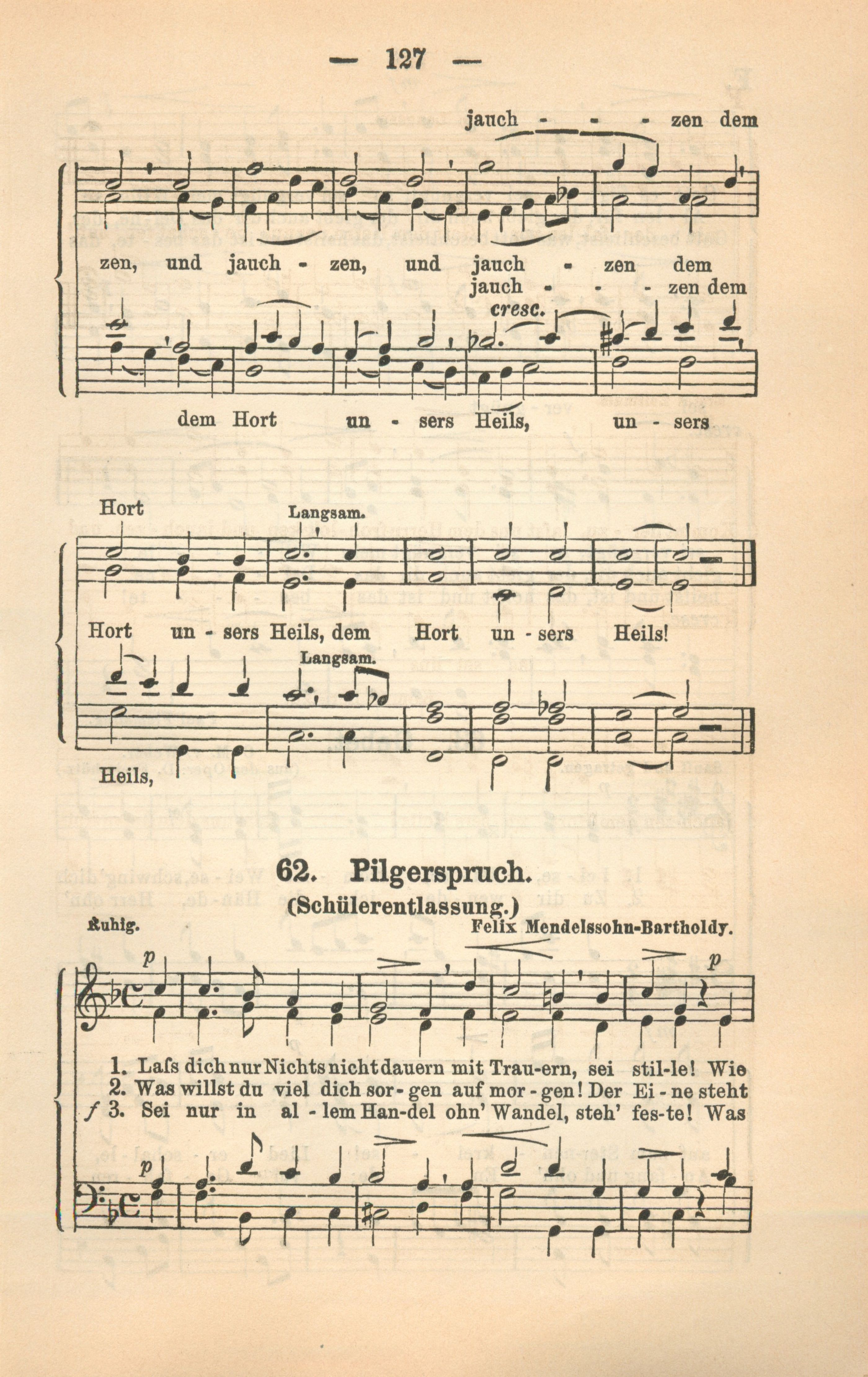 — 127 —

jauch - - - zen dem

zen, und jauch - zen, und jauch - zen dem

jauch - - - zen dem

cresc.

dem Hort un - sers Heils, un - sers

Hort

Langsam.

Hort un - sers Heils, dem Hort un - sers Heils!

Langsam.

Heils,

62. Pilgerspruch.

(Schülerentlassung.)

Ruhig.

Felix Mendelssohn-Bartholdy.

p

p

1. Laſs dich nur Nichts nicht dauern mit Trau-ern, sei stil-le! Wie
2. Was willst du viel dich sor-gen auf mor-gen! Der Ei-ne steht
f 3. Sei nur in al-lem Han-del ohn' Wandel, steh' fes-te! Was

p